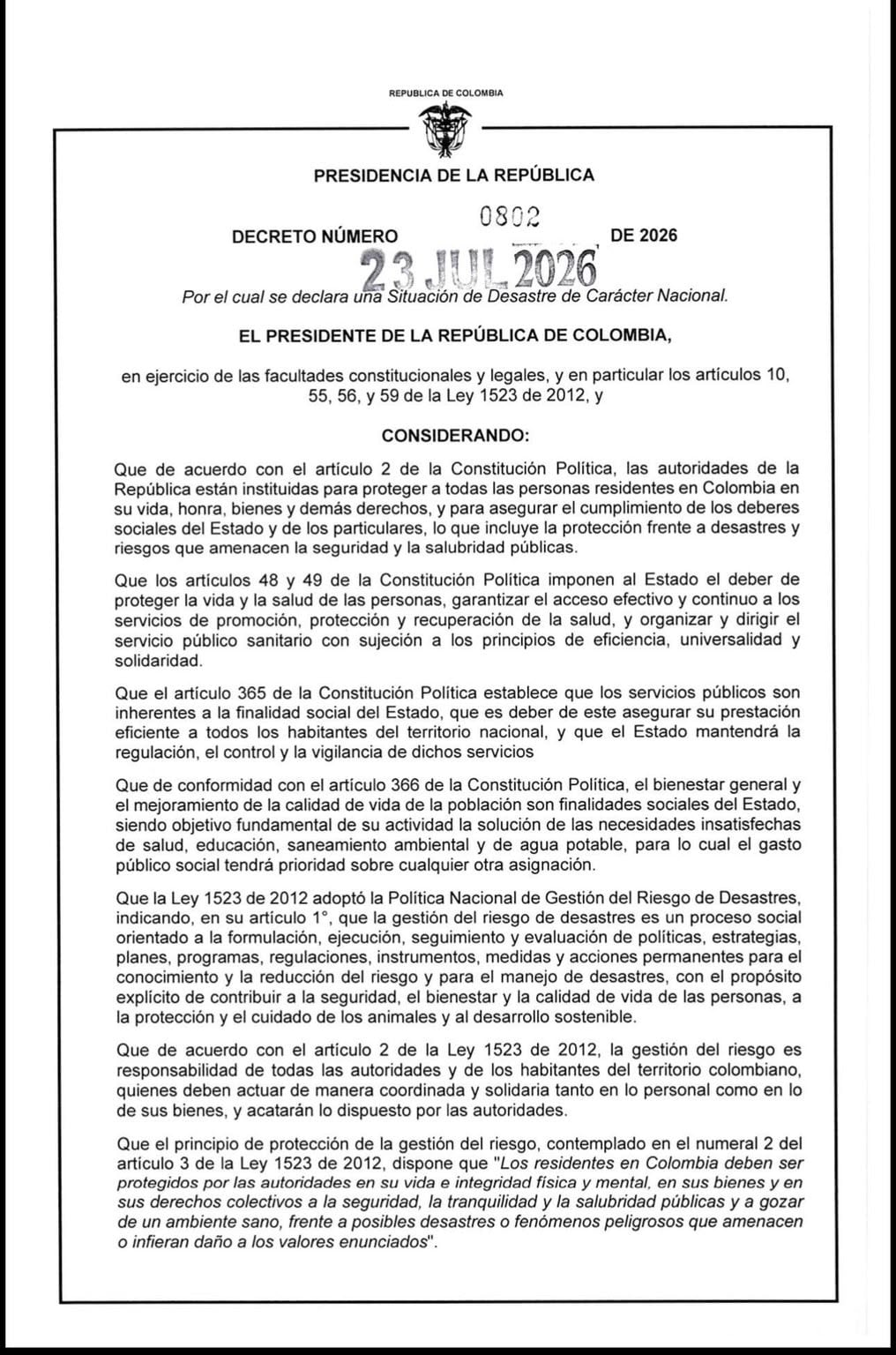 REPUBLICA DE COLOMBIA

PRESIDENCIA DE LA REPÚBLICA

DECRETO NÚMERO 0802 DE 2026

23 JUL 2026

Por el cual se declara una Situación de Desastre de Carácter Nacional.

EL PRESIDENTE DE LA REPÚBLICA DE COLOMBIA,

en ejercicio de las facultades constitucionales y legales, y en particular los artículos 10, 55, 56, y 59 de la Ley 1523 de 2012, y

CONSIDERANDO:

Que de acuerdo con el artículo 2 de la Constitución Política, las autoridades de la República están instituidas para proteger a todas las personas residentes en Colombia en su vida, honra, bienes y demás derechos, y para asegurar el cumplimiento de los deberes sociales del Estado y de los particulares, lo que incluye la protección frente a desastres y riesgos que amenacen la seguridad y la salubridad públicas.

Que los artículos 48 y 49 de la Constitución Política imponen al Estado el deber de proteger la vida y la salud de las personas, garantizar el acceso efectivo y continuo a los servicios de promoción, protección y recuperación de la salud, y organizar y dirigir el servicio público sanitario con sujeción a los principios de eficiencia, universalidad y solidaridad.

Que el artículo 365 de la Constitución Política establece que los servicios públicos son inherentes a la finalidad social del Estado, que es deber de este asegurar su prestación eficiente a todos los habitantes del territorio nacional, y que el Estado mantendrá la regulación, el control y la vigilancia de dichos servicios

Que de conformidad con el artículo 366 de la Constitución Política, el bienestar general y el mejoramiento de la calidad de vida de la población son finalidades sociales del Estado, siendo objetivo fundamental de su actividad la solución de las necesidades insatisfechas de salud, educación, saneamiento ambiental y de agua potable, para lo cual el gasto público social tendrá prioridad sobre cualquier otra asignación.

Que la Ley 1523 de 2012 adoptó la Política Nacional de Gestión del Riesgo de Desastres, indicando, en su artículo 1°, que la gestión del riesgo de desastres es un proceso social orientado a la formulación, ejecución, seguimiento y evaluación de políticas, estrategias, planes, programas, regulaciones, instrumentos, medidas y acciones permanentes para el conocimiento y la reducción del riesgo y para el manejo de desastres, con el propósito explícito de contribuir a la seguridad, el bienestar y la calidad de vida de las personas, a la protección y el cuidado de los animales y al desarrollo sostenible.

Que de acuerdo con el artículo 2 de la Ley 1523 de 2012, la gestión del riesgo es responsabilidad de todas las autoridades y de los habitantes del territorio colombiano, quienes deben actuar de manera coordinada y solidaria tanto en lo personal como en lo de sus bienes, y acatarán lo dispuesto por las autoridades.

Que el principio de protección de la gestión del riesgo, contemplado en el numeral 2 del artículo 3 de la Ley 1523 de 2012, dispone que "Los residentes en Colombia deben ser protegidos por las autoridades en su vida e integridad física y mental, en sus bienes y en sus derechos colectivos a la seguridad, la tranquilidad y la salubridad públicas y a gozar de un ambiente sano, frente a posibles desastres o fenómenos peligrosos que amenacen o infieran daño a los valores enunciados".